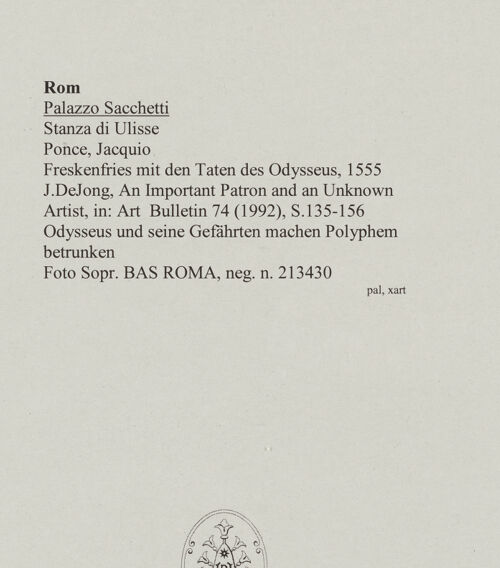 Rom
Palazzo Sacchetti
Stanza di Ulisse
Ponce, Jacquio
Freskenfries mit den Taten des Odysseus, 1555
J.DeJong, An Important Patron and an Unknown Artist, in: Art Bulletin 74 (1992), S.135-156
Odysseus und seine Gefährten machen Polyphem betrunken
Foto Sopr. BAS ROMA, neg. n. 213430

pal, xart